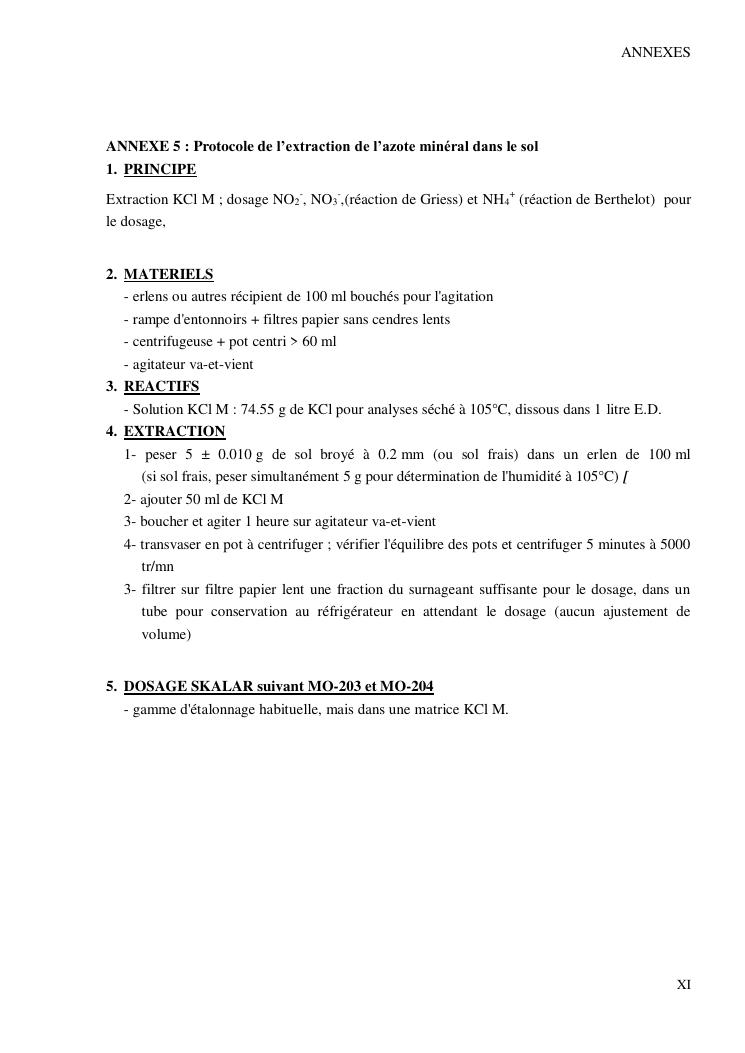 ANNEXES

ANNEXE 5 : Protocole de l'extraction de l'azote minéral dans le sol

1. PRINCIPE

Extraction KCl M ; dosage $NO_2^-$, $NO_3^-$,(réaction de Griess) et $NH_4^+$ (réaction de Berthelot) pour le dosage,

2. MATERIELS

- erlens ou autres récipient de 100 ml bouchés pour l'agitation
- rampe d'entonnoirs + filtres papier sans cendres lents
- centrifugeuse + pot centri > 60 ml
- agitateur va-et-vient

3. REACTIFS

- Solution KCl M : 74.55 g de KCl pour analyses séché à 105°C, dissous dans 1 litre E.D.

4. EXTRACTION

1- peser 5 ± 0.010 g de sol broyé à 0.2 mm (ou sol frais) dans un erlen de 100 ml (si sol frais, peser simultanément 5 g pour détermination de l'humidité à 105°C) [

2- ajouter 50 ml de KCl M

3- boucher et agiter 1 heure sur agitateur va-et-vient

4- transvaser en pot à centrifuger ; vérifier l'équilibre des pots et centrifuger 5 minutes à 5000 tr/mn

3- filtrer sur filtre papier lent une fraction du surnageant suffisante pour le dosage, dans un tube pour conservation au réfrigérateur en attendant le dosage (aucun ajustement de volume)

5. DOSAGE SKALAR suivant MO-203 et MO-204

- gamme d'étalonnage habituelle, mais dans une matrice KCl M.

XI